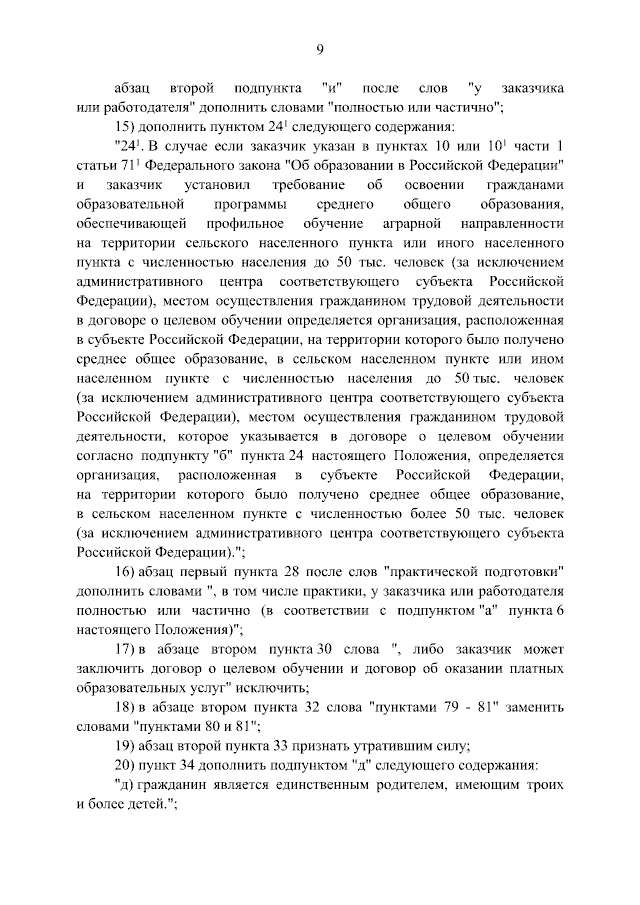 9

абзац второй подпункта "и" после слов "у заказчика или работодателя" дополнить словами "полностью или частично";

15) дополнить пунктом $24^{1}$ следующего содержания:

"$24^{1}$. В случае если заказчик указан в пунктах 10 или $10^{1}$ части 1 статьи $71^{1}$ Федерального закона "Об образовании в Российской Федерации" и заказчик установил требование об освоении гражданами образовательной программы среднего общего образования, обеспечивающей профильное обучение аграрной направленности на территории сельского населенного пункта или иного населенного пункта с численностью населения до 50 тыс. человек (за исключением административного центра соответствующего субъекта Российской Федерации), местом осуществления гражданином трудовой деятельности в договоре о целевом обучении определяется организация, расположенная в субъекте Российской Федерации, на территории которого было получено среднее общее образование, в сельском населенном пункте или ином населенном пункте с численностью населения до 50 тыс. человек (за исключением административного центра соответствующего субъекта Российской Федерации), местом осуществления гражданином трудовой деятельности, которое указывается в договоре о целевом обучении согласно подпункту "б" пункта 24 настоящего Положения, определяется организация, расположенная в субъекте Российской Федерации, на территории которого было получено среднее общее образование, в сельском населенном пункте с численностью более 50 тыс. человек (за исключением административного центра соответствующего субъекта Российской Федерации).";

16) абзац первый пункта 28 после слов "практической подготовки" дополнить словами ", в том числе практики, у заказчика или работодателя полностью или частично (в соответствии с подпунктом "а" пункта 6 настоящего Положения)";

17) в абзаце втором пункта 30 слова ", либо заказчик может заключить договор о целевом обучении и договор об оказании платных образовательных услуг" исключить;

18) в абзаце втором пункта 32 слова "пунктами 79 - 81" заменить словами "пунктами 80 и 81";

19) абзац второй пункта 33 признать утратившим силу;

20) пункт 34 дополнить подпунктом "д" следующего содержания:

"д) гражданин является единственным родителем, имеющим троих и более детей.";